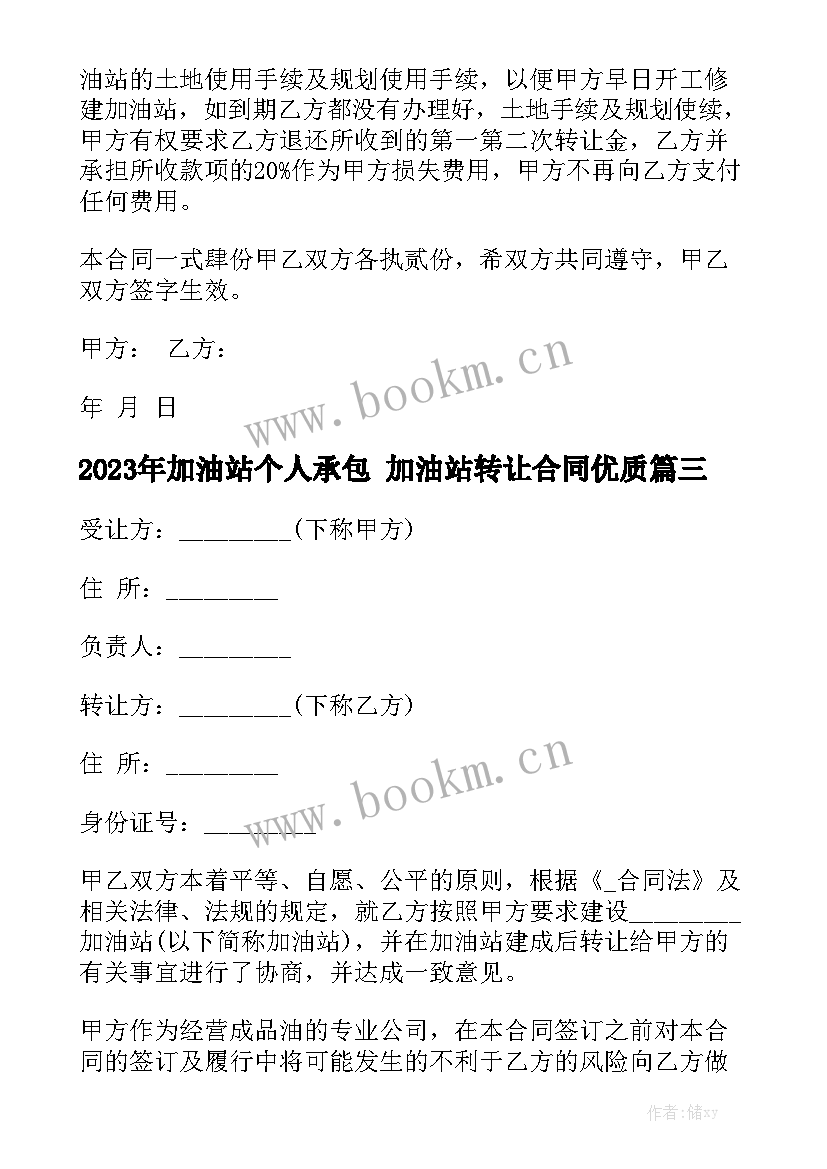 油站的土地使用手续及规划使用手续，以便甲方早日开工修建加油站，如到期乙方都没有办理好，土地手续及规划使续，甲方有权要求乙方退还所收到的第一第二次转让金，乙方并承担所收款项的20%作为甲方损失费用，甲方不再向乙方支付任何费用。

本合同一式肆份甲乙双方各执贰份，希双方共同遵守，甲乙双方签字生效。

甲方： 乙方：

年 月 日

www.bookm.cn

2023年加油站个人承包 加油站转让合同优质篇三

受让方：_________(下称甲方)

住 所：_________

负责人：_________

转让方：_________(下称乙方)

住 所：_________

www.bookm.cn

身份证号：_________

甲乙双方本着平等、自愿、公平的原则，根据《_合同法》及相关法律、法规的规定，就乙方按照甲方要求建设_________加油站(以下简称加油站)，并在加油站建成后转让给甲方的有关事宜进行了协商，并达成一致意见。

甲方作为经营成品油的专业公司，在本合同签订之前对本合同的签订及履行中将可能发生的不利于乙方的风险向乙方做

作者：储xy